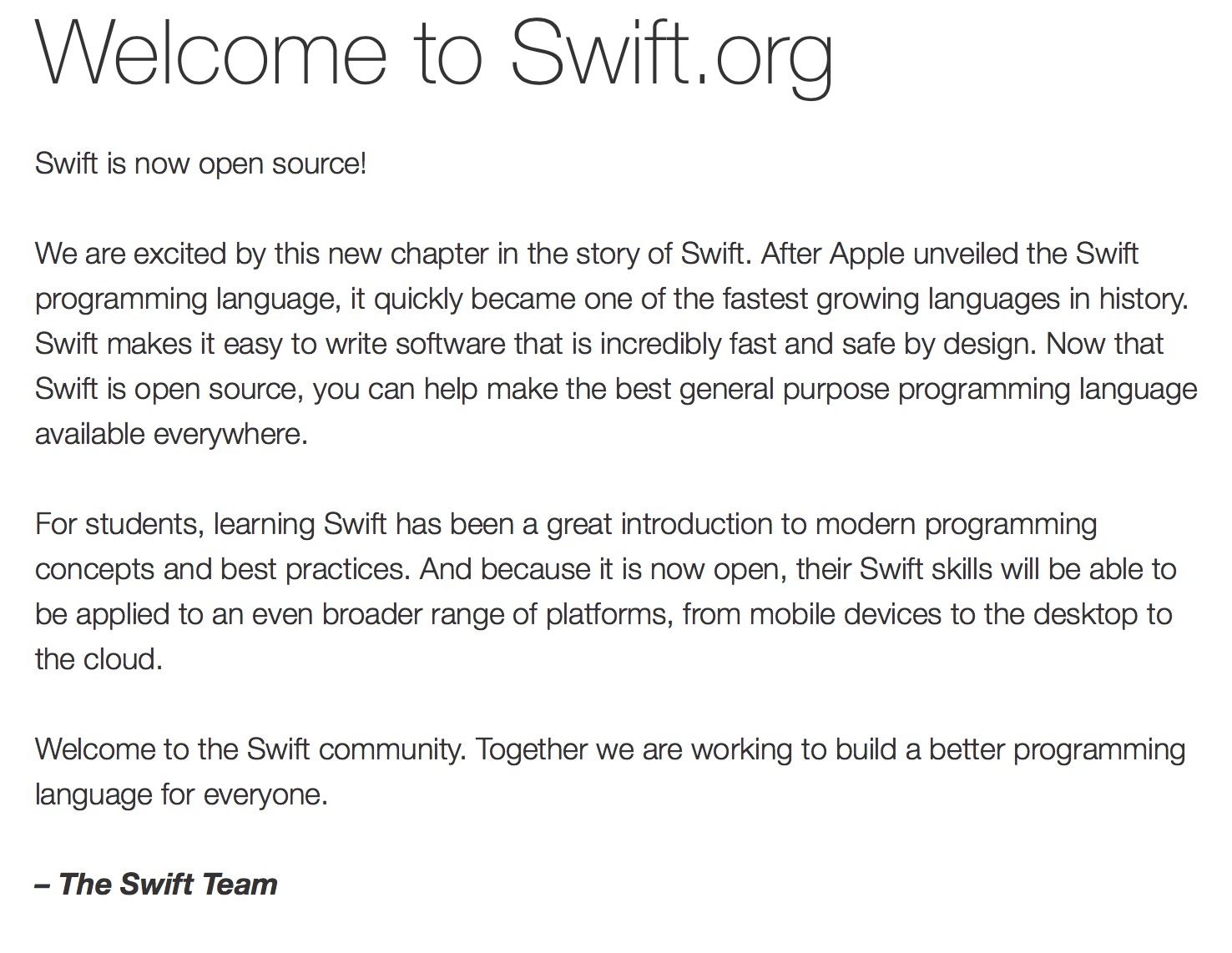 Welcome to Swift.org

Swift is now open source!

We are excited by this new chapter in the story of Swift. After Apple unveiled the Swift programming language, it quickly became one of the fastest growing languages in history. Swift makes it easy to write software that is incredibly fast and safe by design. Now that Swift is open source, you can help make the best general purpose programming language available everywhere.

For students, learning Swift has been a great introduction to modern programming concepts and best practices. And because it is now open, their Swift skills will be able to be applied to an even broader range of platforms, from mobile devices to the desktop to the cloud.

Welcome to the Swift community. Together we are working to build a better programming language for everyone.

– The Swift Team